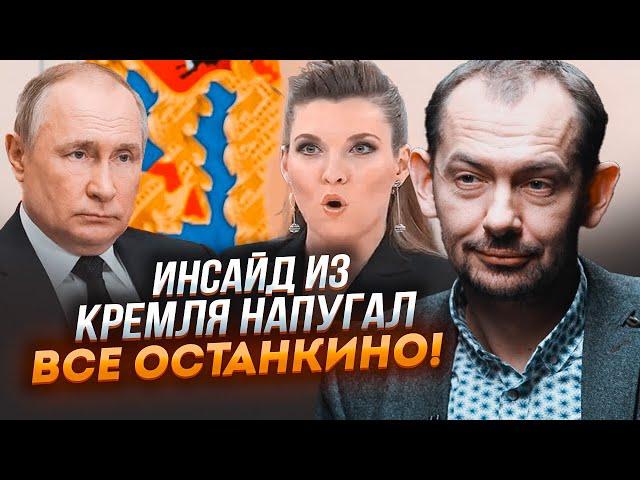 ИНСАЙД ИЗ КРЕМЛЯ НАПУГАЛ ВСЕ ОСТАНКИНО!